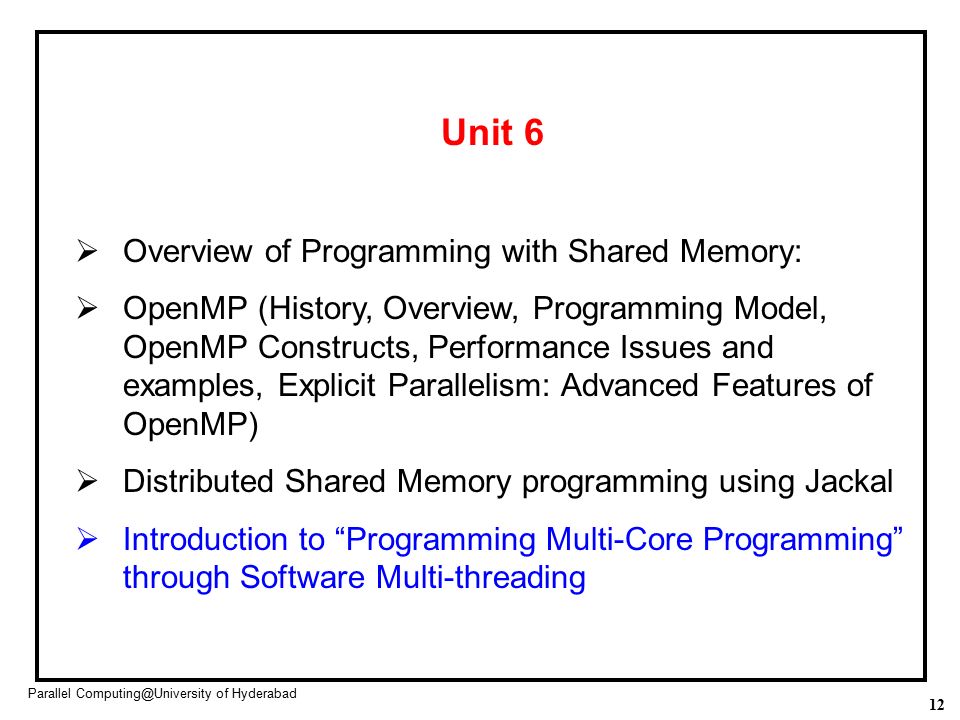 Unit 6

➢ Overview of Programming with Shared Memory:

➢ OpenMP (History, Overview, Programming Model, OpenMP Constructs, Performance Issues and examples, Explicit Parallelism: Advanced Features of OpenMP)

➢ Distributed Shared Memory programming using Jackal

➢ Introduction to “Programming Multi-Core Programming” through Software Multi-threading

Parallel Computing@University of Hyderabad

12